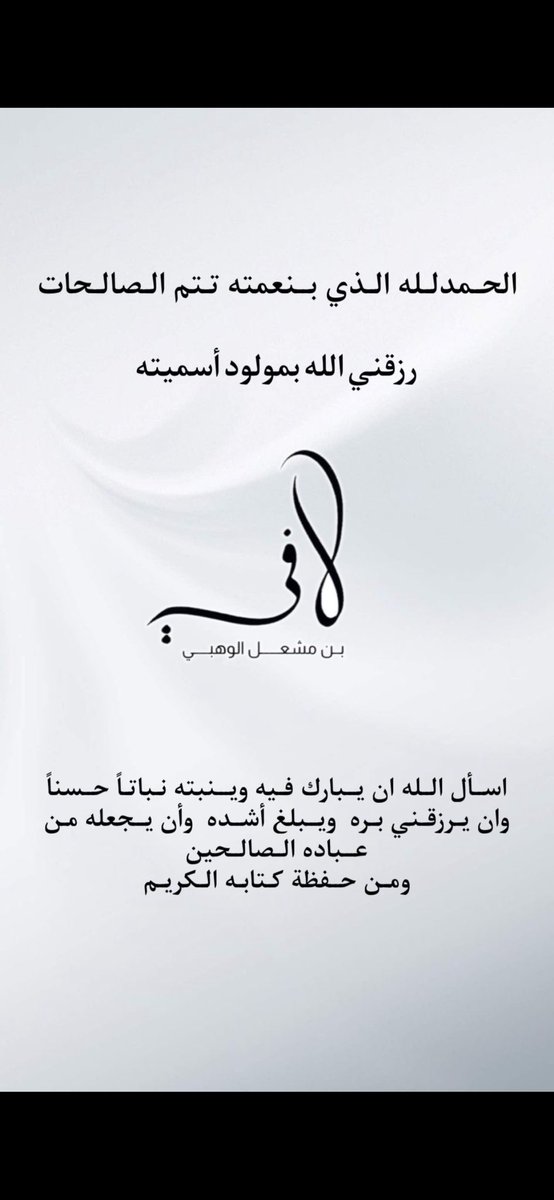 الحمدلله الذي بنعمته تتم الصالحات

رزقني الله بمولود أسميته

لافي

بن مشعل الوهبي

اسأل الله ان يبارك فيه وينبته نباتاً حسناً وان يرزقني بره ويبلغ أشده وأن يجعله من عباده الصالحين ومن حفظة كتابه الكريم